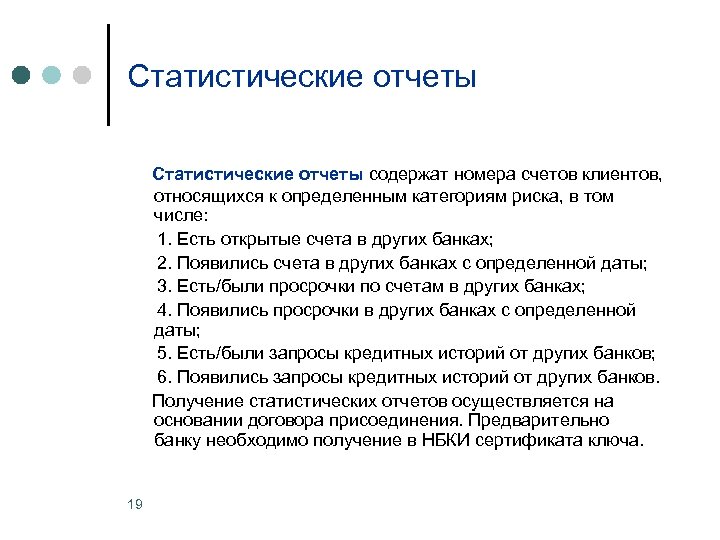 Статистические отчеты

Статистические отчеты содержат номера счетов клиентов, относящихся к определенным категориям риска, в том числе:

1. Есть открытые счета в других банках;

2. Появились счета в других банках с определенной даты;

3. Есть/были просрочки по счетам в других банках;

4. Появились просрочки в других банках с определенной даты;

5. Есть/были запросы кредитных историй от других банков;

6. Появились запросы кредитных историй от других банков.

Получение статистических отчетов осуществляется на основании договора присоединения. Предварительно банку необходимо получение в НБКИ сертификата ключа.

19